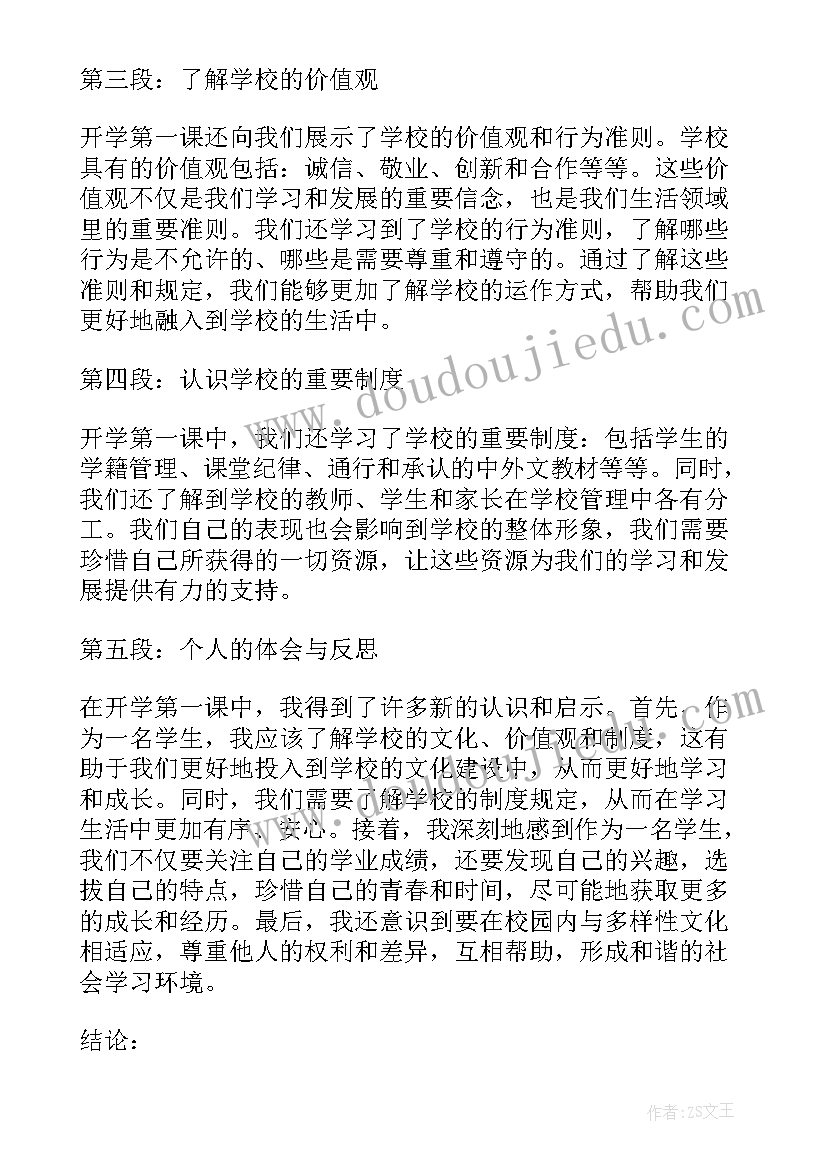 第三段：了解学校的价值观

开学第一课还向我们展示了学校的价值观和行为准则。学校具有的价值观包括：诚信、敬业、创新和合作等等。这些价值观不仅是我们学习和发展的重要信念，也是我们生活领域里的重要准则。我们还学习到了学校的行为准则，了解哪些行为是不允许的、哪些是需要尊重和遵守的。通过了解这些准则和规定，我们能够更加了解学校的运作方式，帮助我们更好地融入到学校的生活中。

www.doudoujiedu.com

第四段：认识学校的重要制度

开学第一课中，我们还学习了学校的重要制度：包括学生的学籍管理、课堂纪律、通行和承认的中外文教材等等。同时，我们还了解到学校的教师、学生和家长在学校管理中各有分工。我们自己的表现也会影响到学校的整体形象，我们需要珍惜自己所获得的一切资源，让这些资源为我们的学习和发展提供有力的支持。

第五段：个人的体会与反思

在开学第一课中，我得到了许多新的认识和启示。首先，作为一名学生，我应该了解学校的文化、价值观和制度，这有助于我们更好地投入到学校的文化建设中，从而更好地学习和成长。同时，我们需要了解学校的制度规定，从而在学习生活中更加有序、安心。接着，我深刻地感到作为一名学生，我们不仅要关注自己的学业成绩，还要发现自己的兴趣，选拔自己的特点，珍惜自己的青春和时间，尽可能地获取更多的成长和经历。最后，我还意识到要在校园内与多样性文化相适应，尊重他人的权利和差异，互相帮助，形成和谐的社会学习环境。

结论：

作者：ZS文王